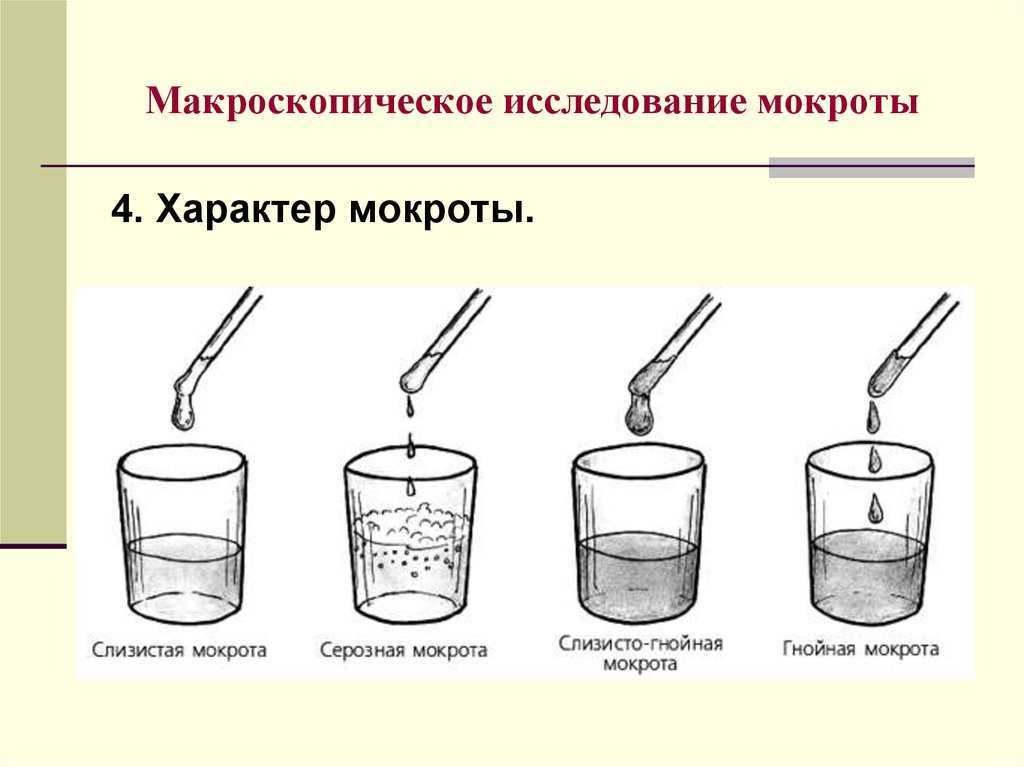 Макроскопическое исследование мокроты

4. Характер мокроты.

Слизистая мокрота

Серозная мокрота

Слизисто-гнойная мокрота

Гнойная мокрота